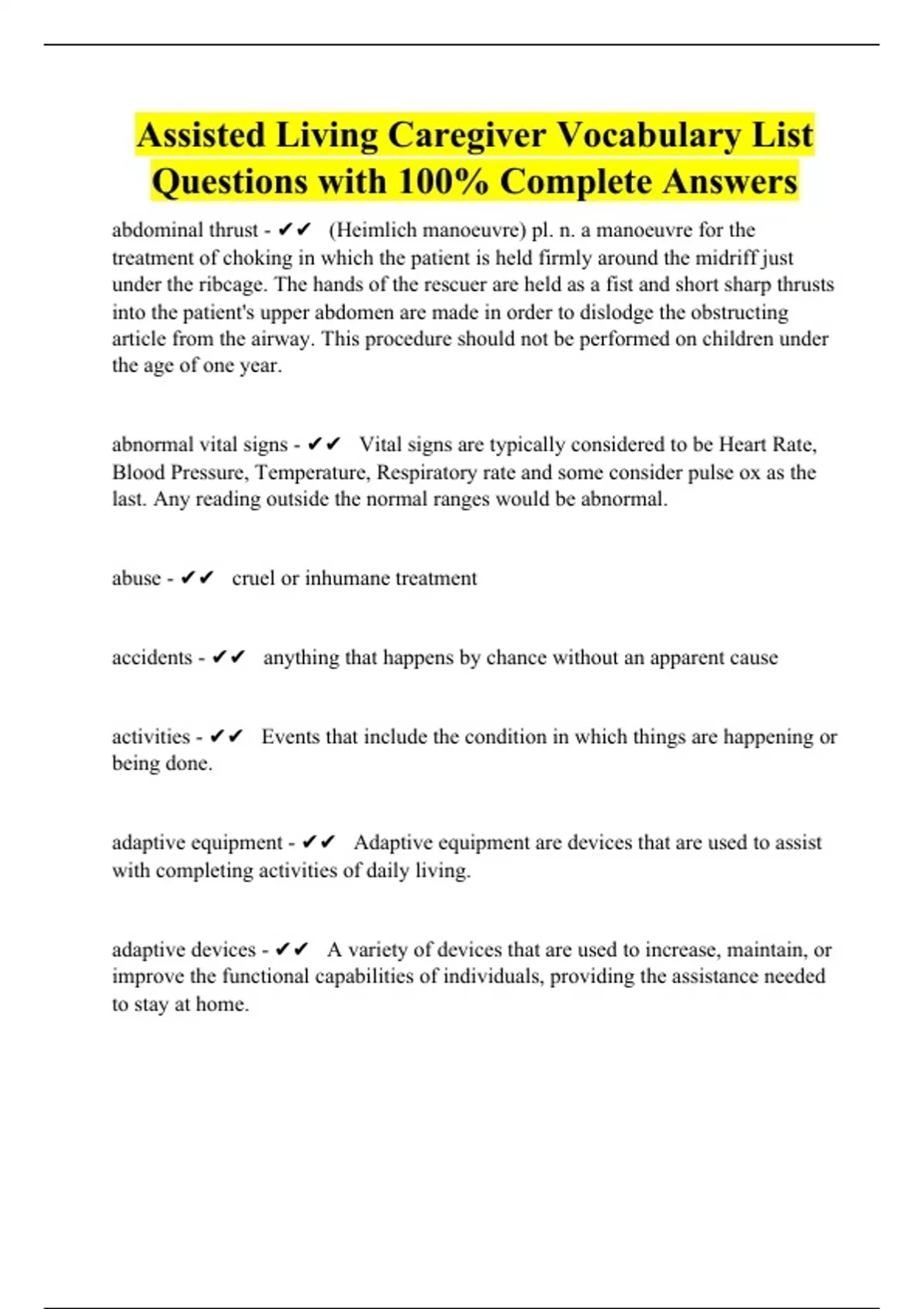 Assisted Living Caregiver Vocabulary List Questions with 100% Complete Answers

abdominal thrust - ✔✔ (Heimlich manoeuvre) pl. n. a manoeuvre for the treatment of choking in which the patient is held firmly around the midriff just under the ribcage. The hands of the rescuer are held as a fist and short sharp thrusts into the patient's upper abdomen are made in order to dislodge the obstructing article from the airway. This procedure should not be performed on children under the age of one year.

abnormal vital signs - ✔✔ Vital signs are typically considered to be Heart Rate, Blood Pressure, Temperature, Respiratory rate and some consider pulse ox as the last. Any reading outside the normal ranges would be abnormal.

abuse - ✔✔ cruel or inhumane treatment

accidents - ✔✔ anything that happens by chance without an apparent cause

activities - ✔✔ Events that include the condition in which things are happening or being done.

adaptive equipment - ✔✔ Adaptive equipment are devices that are used to assist with completing activities of daily living.

adaptive devices - ✔✔ A variety of devices that are used to increase, maintain, or improve the functional capabilities of individuals, providing the assistance needed to stay at home.